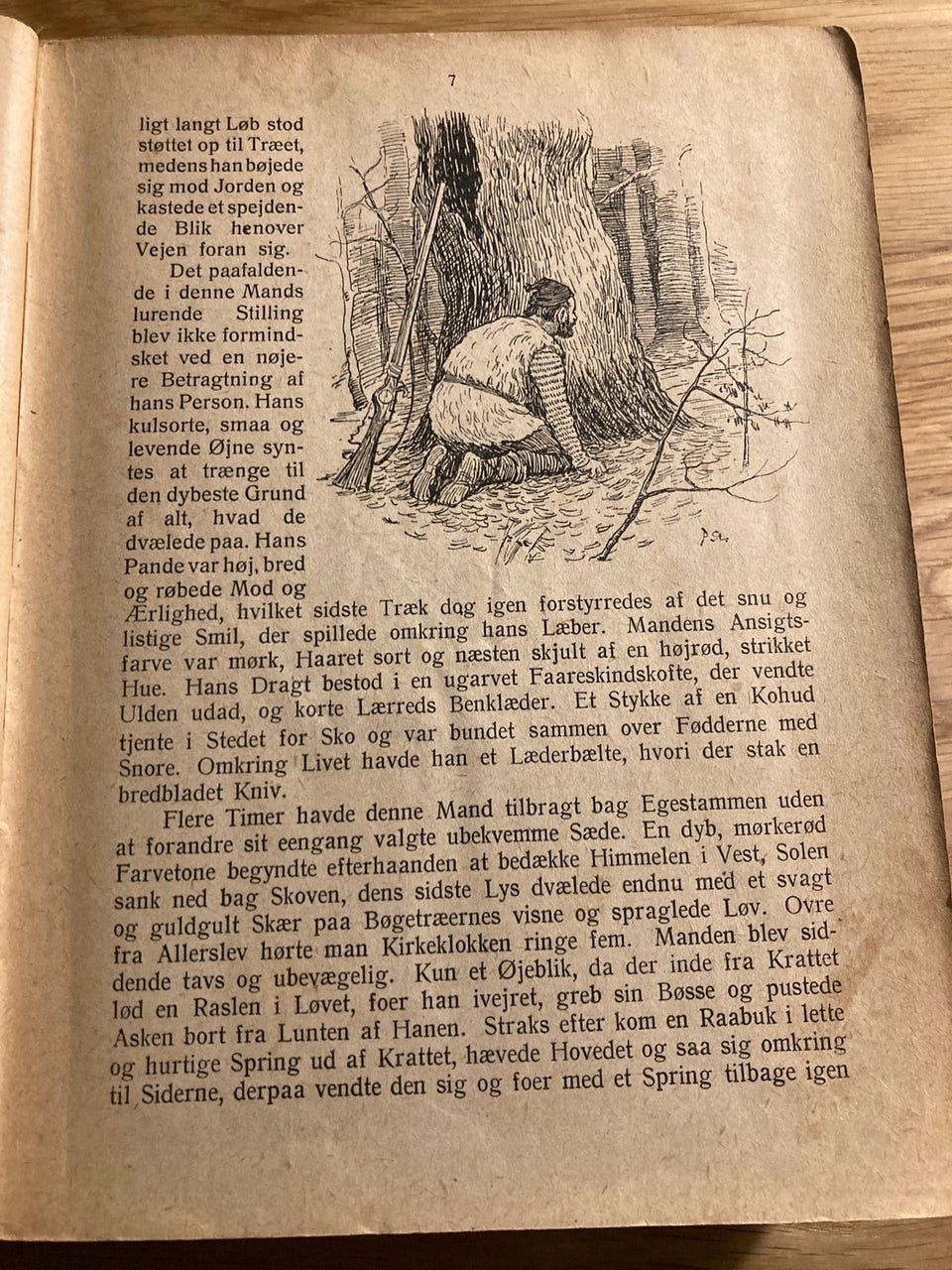 7

ligt langt Løb stod støttet op til Træet, medens han bøjede sig mod Jorden og kastede et spejdende Blik henover Vejen foran sig.

Det paafaldende i denne Mands lurende Stilling blev ikke formindsket ved en nøjere Betragtning af hans Person. Hans kulsorte, smaa og levende Øjne syntes at trænge til den dybeste Grund af alt, hvad de dvælede paa. Hans Pande var høj, bred og røbede Mod og Ærlighed, hvilket sidste Træk dog igen forstyrredes af det snu og listige Smil, der spillede omkring hans Læber. Mandens Ansigtsfarve var mørk, Haaret sort og næsten skjult af en højrød, strikket Hue. Hans Dragt bestod i en ugarvet Faareskindskofte, der vendte Ulden udad, og korte Lærreds Benklæder. Et Stykke af en Kohud tjente i Stedet for Sko og var bundet sammen over Fødderne med Snore. Omkring Livet havde han et Læderbælte, hvori der stak en bredbladet Kniv.

Flere Timer havde denne Mand tilbragt bag Egestammen uden at forandre sit eengang valgte ubekvemme Sæde. En dyb, mørkerød Farvetone begyndte efterhaanden at bedække Himmelen i Vest, Solen sank ned bag Skoven, dens sidste Lys dvælede endnu med et svagt og guldgult Skær paa Bøgetræernes visne og spraglede Løv. Ovre fra Allerslev hørte man Kirkeklokken ringe fem. Manden blev siddende tavs og ubevægelig. Kun et Øjeblik, da der inde fra Krattet lød en Raslen i Løvet, foer han ivejret, greb sin Bøsse og pustede Asken bort fra Lunten af Hanen. Straks efter kom en Raabuk i lette og hurtige Spring ud af Krattet, hævede Hovedet og saa sig omkring til Siderne, derpaa vendte den sig og foer med et Spring tilbage igen